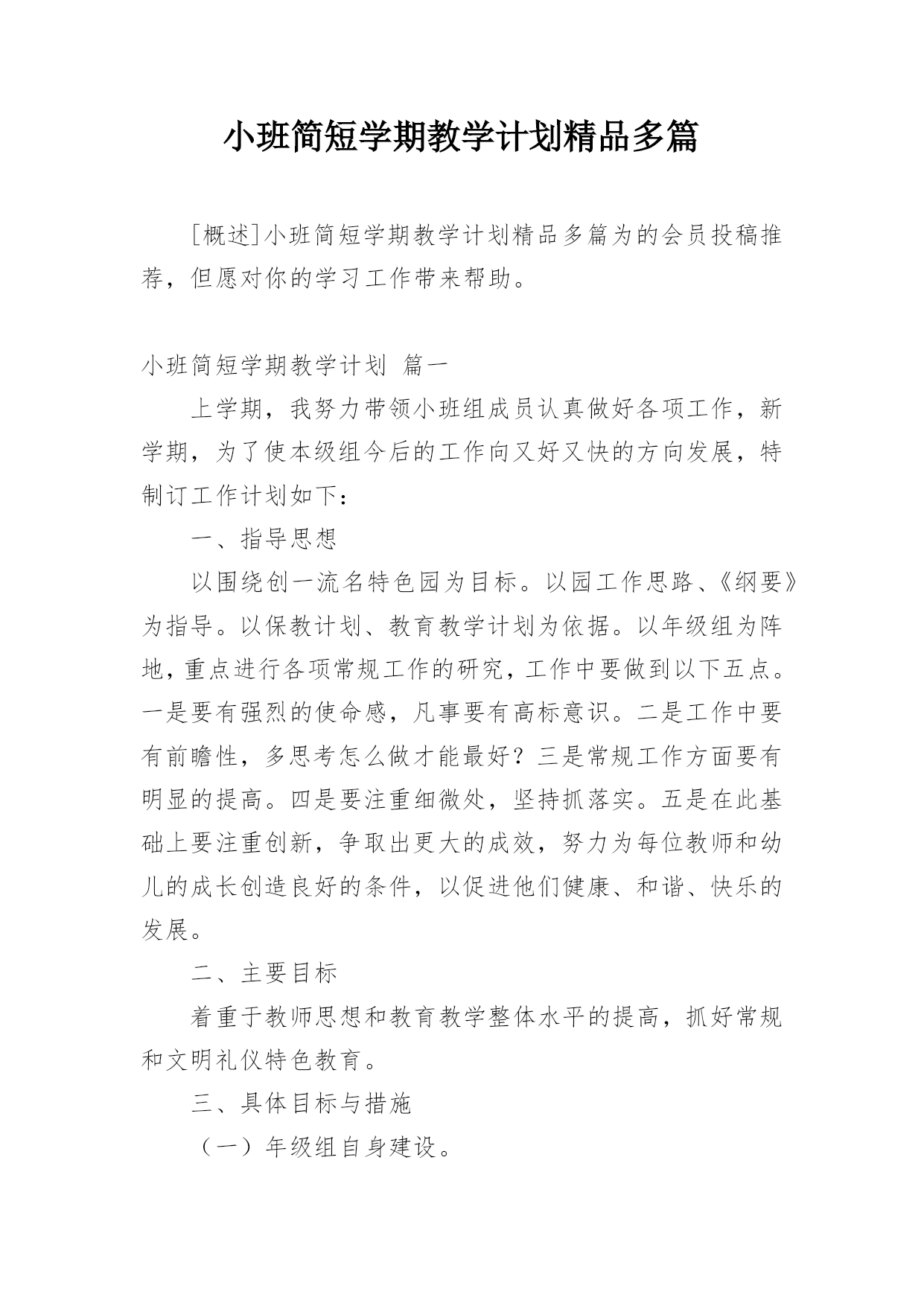 小班简短学期教学计划精品多篇

[概述]小班简短学期教学计划精品多篇为的会员投稿推荐，但愿对你的学习工作带来帮助。

小班简短学期教学计划 篇一

上学期，我努力带领小班组成员认真做好各项工作，新学期，为了使本级组今后的工作向又好又快的方向发展，特制订工作计划如下：

一、指导思想

以围绕创一流名特色园为目标。以园工作思路、《纲要》为指导。以保教计划、教育教学计划为依据。以年级组为阵地，重点进行各项常规工作的研究，工作中要做到以下五点。一是要有强烈的使命感，凡事要有高标意识。二是工作中要有前瞻性，多思考怎么做才能最好？三是常规工作方面要有明显的提高。四是要注重细微处，坚持抓落实。五是在此基础上要注重创新，争取出更大的成效，努力为每位教师和幼儿的成长创造良好的条件，以促进他们健康、和谐、快乐的发展。

二、主要目标

着重于教师思想和教育教学整体水平的提高，抓好常规和文明礼仪特色教育。

三、具体目标与措施

（一）年级组自身建设。